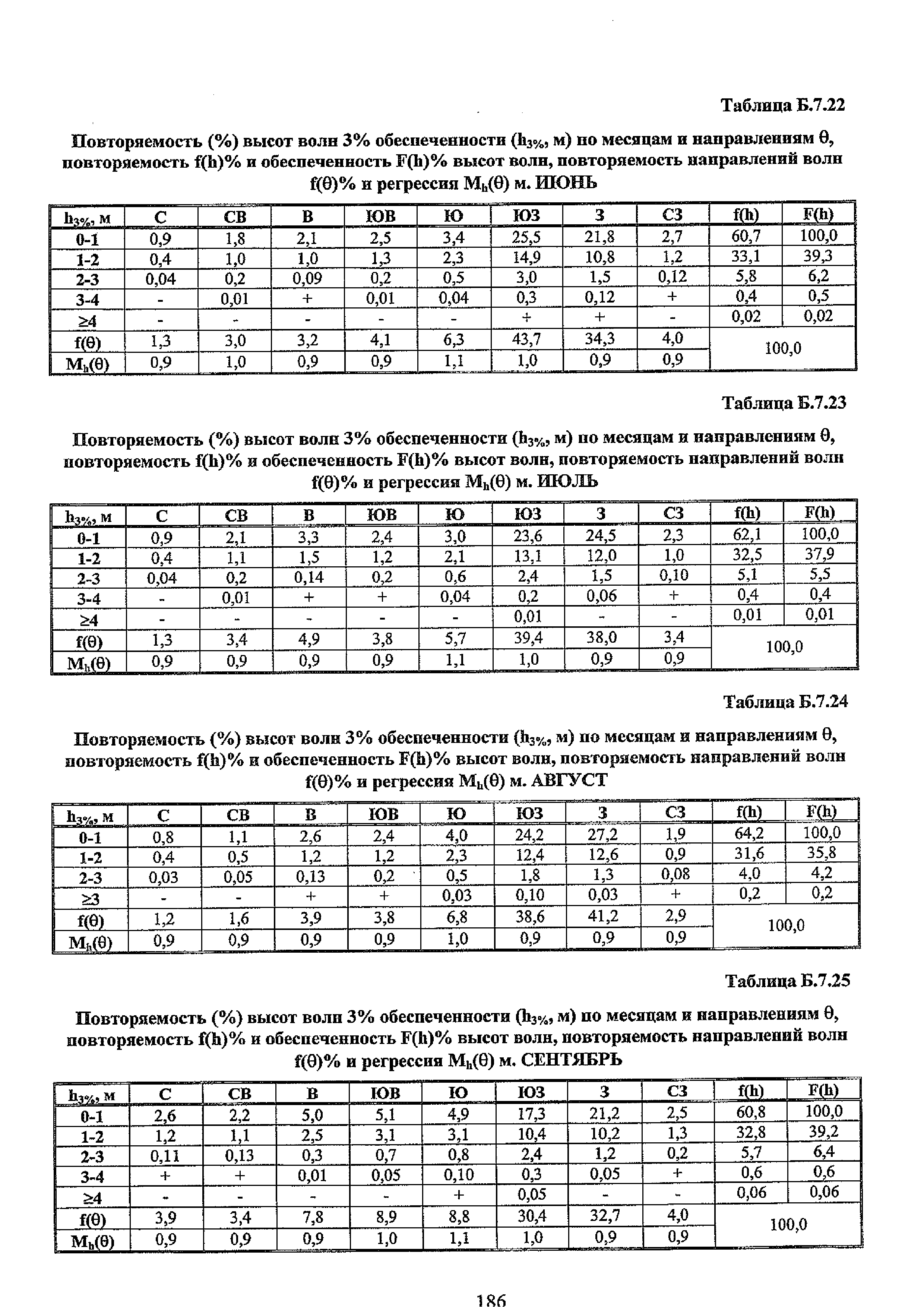 Таблица Б.7.22

Повторяемость (%) высот волн 3% обеспеченности ($h_{3\%}$, м) по месяцам и направлениям θ, повторяемость f(h)% и обеспеченность F(h)% высот волн, повторяемость направлений волн f(θ)% и регрессия $M_h$(θ) м. ИЮНЬ

| $h_{3\%}$, м | С | СВ | В | ЮВ | Ю | ЮЗ | З | СЗ | f(h) | F(h) |
|---|---|---|---|---|---|---|---|---|---|---|
| 0-1 | 0,9 | 1,8 | 2,1 | 2,5 | 3,4 | 25,5 | 21,8 | 2,7 | 60,7 | 100,0 |
| 1-2 | 0,4 | 1,0 | 1,0 | 1,3 | 2,3 | 14,9 | 10,8 | 1,2 | 33,1 | 39,3 |
| 2-3 | 0,04 | 0,2 | 0,09 | 0,2 | 0,5 | 3,0 | 1,5 | 0,12 | 5,8 | 6,2 |
| 3-4 | - | 0,01 | + | 0,01 | 0,04 | 0,3 | 0,12 | + | 0,4 | 0,5 |
| ≥4 | - | - | - | - | - | + | + | - | 0,02 | 0,02 |
| f(θ) | 1,3 | 3,0 | 3,2 | 4,1 | 6,3 | 43,7 | 34,3 | 4,0 | 100,0 | |
| $M_h$(θ) | 0,9 | 1,0 | 0,9 | 0,9 | 1,1 | 1,0 | 0,9 | 0,9 | | |

Таблица Б.7.23

Повторяемость (%) высот волн 3% обеспеченности ($h_{3\%}$, м) по месяцам и направлениям θ, повторяемость f(h)% и обеспеченность F(h)% высот волн, повторяемость направлений волн f(θ)% и регрессия $M_h$(θ) м. ИЮЛЬ

| $h_{3\%}$, м | С | СВ | В | ЮВ | Ю | ЮЗ | З | СЗ | f(h) | F(h) |
|---|---|---|---|---|---|---|---|---|---|---|
| 0-1 | 0,9 | 2,1 | 3,3 | 2,4 | 3,0 | 23,6 | 24,5 | 2,3 | 62,1 | 100,0 |
| 1-2 | 0,4 | 1,1 | 1,5 | 1,2 | 2,1 | 13,1 | 12,0 | 1,0 | 32,5 | 37,9 |
| 2-3 | 0,04 | 0,2 | 0,14 | 0,2 | 0,6 | 2,4 | 1,5 | 0,10 | 5,1 | 5,5 |
| 3-4 | - | 0,01 | + | + | 0,04 | 0,2 | 0,06 | + | 0,4 | 0,4 |
| ≥4 | - | - | - | - | - | 0,01 | - | - | 0,01 | 0,01 |
| f(θ) | 1,3 | 3,4 | 4,9 | 3,8 | 5,7 | 39,4 | 38,0 | 3,4 | 100,0 | |
| $M_h$(θ) | 0,9 | 0,9 | 0,9 | 0,9 | 1,1 | 1,0 | 0,9 | 0,9 | | |

Таблица Б.7.24

Повторяемость (%) высот волн 3% обеспеченности ($h_{3\%}$, м) по месяцам и направлениям θ, повторяемость f(h)% и обеспеченность F(h)% высот волн, повторяемость направлений волн f(θ)% и регрессия $M_h$(θ) м. АВГУСТ

| $h_{3\%}$, м | С | СВ | В | ЮВ | Ю | ЮЗ | З | СЗ | f(h) | F(h) |
|---|---|---|---|---|---|---|---|---|---|---|
| 0-1 | 0,8 | 1,1 | 2,6 | 2,4 | 4,0 | 24,2 | 27,2 | 1,9 | 64,2 | 100,0 |
| 1-2 | 0,4 | 0,5 | 1,2 | 1,2 | 2,3 | 12,4 | 12,6 | 0,9 | 31,6 | 35,8 |
| 2-3 | 0,03 | 0,05 | 0,13 | 0,2 | 0,5 | 1,8 | 1,3 | 0,08 | 4,0 | 4,2 |
| ≥3 | - | - | + | + | 0,03 | 0,10 | 0,03 | + | 0,2 | 0,2 |
| f(θ) | 1,2 | 1,6 | 3,9 | 3,8 | 6,8 | 38,6 | 41,2 | 2,9 | 100,0 | |
| $M_h$(θ) | 0,9 | 0,9 | 0,9 | 0,9 | 1,0 | 0,9 | 0,9 | 0,9 | | |

Таблица Б.7.25

Повторяемость (%) высот волн 3% обеспеченности ($h_{3\%}$, м) по месяцам и направлениям θ, повторяемость f(h)% и обеспеченность F(h)% высот волн, повторяемость направлений волн f(θ)% и регрессия $M_h$(θ) м. СЕНТЯБРЬ

| $h_{3\%}$, м | С | СВ | В | ЮВ | Ю | ЮЗ | З | СЗ | f(h) | F(h) |
|---|---|---|---|---|---|---|---|---|---|---|
| 0-1 | 2,6 | 2,2 | 5,0 | 5,1 | 4,9 | 17,3 | 21,2 | 2,5 | 60,8 | 100,0 |
| 1-2 | 1,2 | 1,1 | 2,5 | 3,1 | 3,1 | 10,4 | 10,2 | 1,3 | 32,8 | 39,2 |
| 2-3 | 0,11 | 0,13 | 0,3 | 0,7 | 0,8 | 2,4 | 1,2 | 0,2 | 5,7 | 6,4 |
| 3-4 | + | + | 0,01 | 0,05 | 0,10 | 0,3 | 0,05 | + | 0,6 | 0,6 |
| ≥4 | - | - | - | - | + | 0,05 | - | - | 0,06 | 0,06 |
| f(θ) | 3,9 | 3,4 | 7,8 | 8,9 | 8,8 | 30,4 | 32,7 | 4,0 | 100,0 | |
| $M_h$(θ) | 0,9 | 0,9 | 0,9 | 1,0 | 1,1 | 1,0 | 0,9 | 0,9 | | |

186